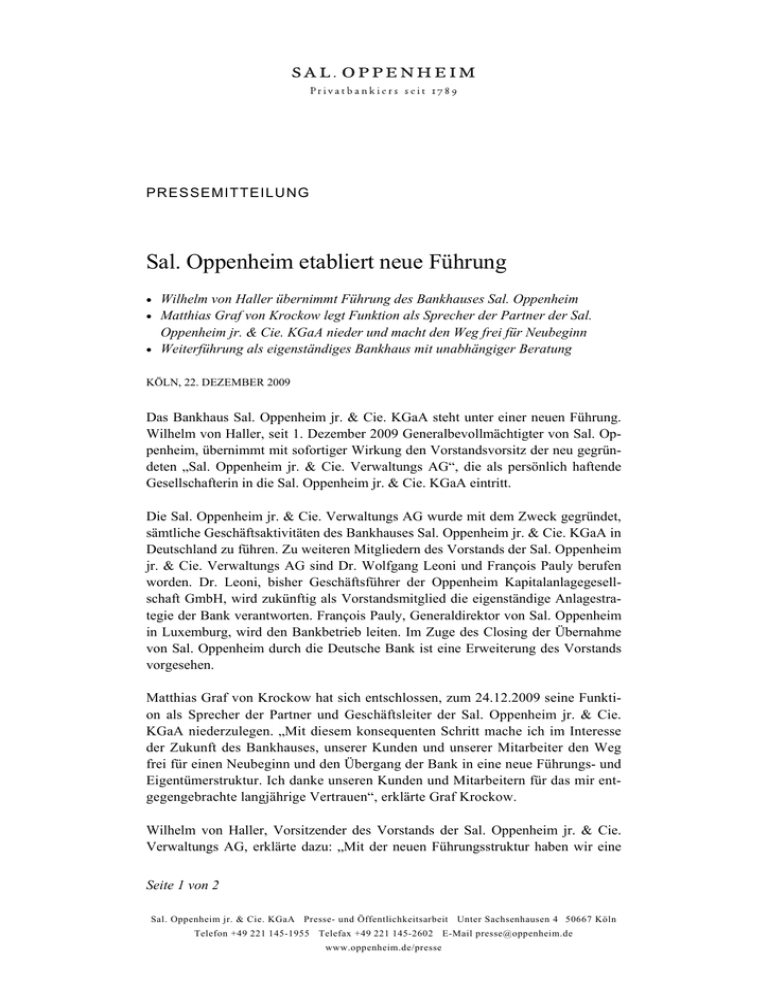 SAL. OPPENHEIM
Privatbankiers seit 1789

PRESSEMITTEILUNG

Sal. Oppenheim etabliert neue Führung

• Wilhelm von Haller übernimmt Führung des Bankhauses Sal. Oppenheim
• Matthias Graf von Krockow legt Funktion als Sprecher der Partner der Sal. Oppenheim jr. & Cie. KGaA nieder und macht den Weg frei für Neubeginn
• Weiterführung als eigenständiges Bankhaus mit unabhängiger Beratung

KÖLN, 22. DEZEMBER 2009

Das Bankhaus Sal. Oppenheim jr. & Cie. KGaA steht unter einer neuen Führung. Wilhelm von Haller, seit 1. Dezember 2009 Generalbevollmächtigter von Sal. Oppenheim, übernimmt mit sofortiger Wirkung den Vorstandsvorsitz der neu gegründeten „Sal. Oppenheim jr. & Cie. Verwaltungs AG“, die als persönlich haftende Gesellschafterin in die Sal. Oppenheim jr. & Cie. KGaA eintritt.

Die Sal. Oppenheim jr. & Cie. Verwaltungs AG wurde mit dem Zweck gegründet, sämtliche Geschäftsaktivitäten des Bankhauses Sal. Oppenheim jr. & Cie. KGaA in Deutschland zu führen. Zu weiteren Mitgliedern des Vorstands der Sal. Oppenheim jr. & Cie. Verwaltungs AG sind Dr. Wolfgang Leoni und François Pauly berufen worden. Dr. Leoni, bisher Geschäftsführer der Oppenheim Kapitalanlagegesellschaft GmbH, wird zukünftig als Vorstandsmitglied die eigenständige Anlagestrategie der Bank verantworten. François Pauly, Generaldirektor von Sal. Oppenheim in Luxemburg, wird den Bankbetrieb leiten. Im Zuge des Closing der Übernahme von Sal. Oppenheim durch die Deutsche Bank ist eine Erweiterung des Vorstands vorgesehen.

Matthias Graf von Krockow hat sich entschlossen, zum 24.12.2009 seine Funktion als Sprecher der Partner und Geschäftsleiter der Sal. Oppenheim jr. & Cie. KGaA niederzulegen. „Mit diesem konsequenten Schritt mache ich im Interesse der Zukunft des Bankhauses, unserer Kunden und unserer Mitarbeiter den Weg frei für einen Neubeginn und den Übergang der Bank in eine neue Führungs- und Eigentümerstruktur. Ich danke unseren Kunden und Mitarbeitern für das mir entgegengebrachte langjährige Vertrauen“, erklärte Graf Krockow.

Wilhelm von Haller, Vorsitzender des Vorstands der Sal. Oppenheim jr. & Cie. Verwaltungs AG, erklärte dazu: „Mit der neuen Führungsstruktur haben wir eine

Seite 1 von 2

Sal. Oppenheim jr. & Cie. KGaA Presse- und Öffentlichkeitsarbeit Unter Sachsenhausen 4 50667 Köln
Telefon +49 221 145-1955 Telefax +49 221 145-2602 E-Mail presse@oppenheim.de
www.oppenheim.de/presse